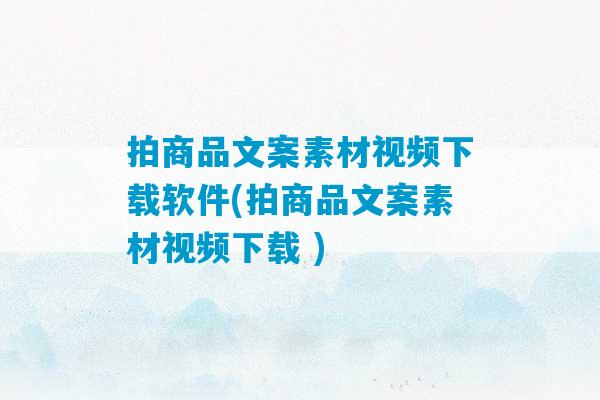 拍商品文案素材视频下载软件(拍商品文案素材视频下载 )